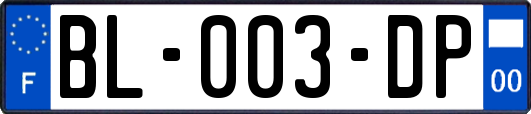 F

BL-003-DP

00